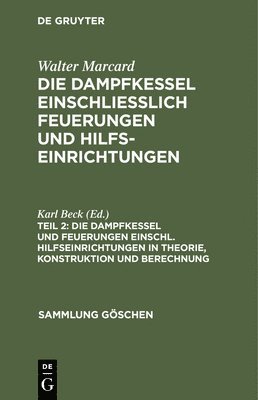 DE GRUYTER

Walter Marcard
DIE DAMPFKESSEL EINSCHLIESSLICH FEUERUNGEN UND HILFSEINRICHTUNGEN

Karl Beck (Ed.)
TEIL 2: DIE DAMPFKESSEL UND FEUERUNGEN EINSCHL. HILFSEINRICHTUNGEN IN THEORIE, KONSTRUKTION UND BERECHNUNG

SAMMLUNG GÖSCHEN

DE
G